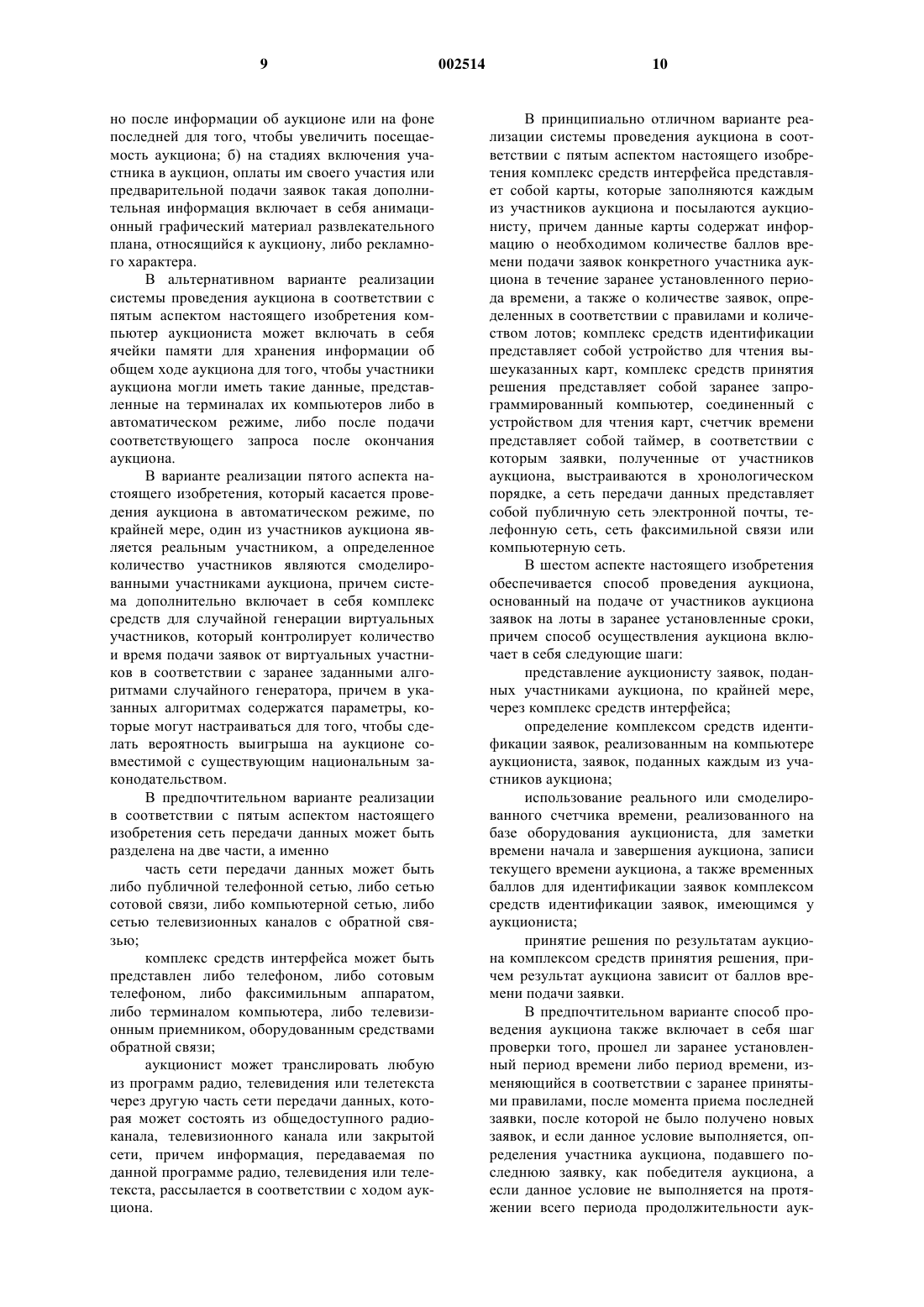 9 002514 10

но после информации об аукционе или на фоне последней для того, чтобы увеличить посещаемость аукциона; б) на стадиях включения участника в аукцион, оплаты им своего участия или предварительной подачи заявок такая дополнительная информация включает в себя анимационный графический материал развлекательного плана, относящийся к аукциону, либо рекламного характера.

В альтернативном варианте реализации системы проведения аукциона в соответствии с пятым аспектом настоящего изобретения компьютер аукциониста может включать в себя ячейки памяти для хранения информации об общем ходе аукциона для того, чтобы участники аукциона могли иметь такие данные, представленные на терминалах их компьютеров либо в автоматическом режиме, либо после подачи соответствующего запроса после окончания аукциона.

В варианте реализации пятого аспекта настоящего изобретения, который касается проведения аукциона в автоматическом режиме, по крайней мере, один из участников аукциона является реальным участником, а определенное количество участников являются смоделированными участниками аукциона, причем система дополнительно включает в себя комплекс средств для случайной генерации виртуальных участников, который контролирует количество и время подачи заявок от виртуальных участников в соответствии с заранее заданными алгоритмами случайного генератора, причем в указанных алгоритмах содержатся параметры, которые могут настраиваться для того, чтобы сделать вероятность выигрыша на аукционе совместимой с существующим национальным законодательством.

В предпочтительном варианте реализации в соответствии с пятым аспектом настоящего изобретения сеть передачи данных может быть разделена на две части, а именно

часть сети передачи данных может быть либо публичной телефонной сетью, либо сетью сотовой связи, либо компьютерной сетью, либо сетью телевизионных каналов с обратной связью;

комплекс средств интерфейса может быть представлен либо телефоном, либо сотовым телефоном, либо факсимильным аппаратом, либо терминалом компьютера, либо телевизионным приемником, оборудованным средствами обратной связи;

аукционист может транслировать любую из программ радио, телевидения или телетекста через другую часть сети передачи данных, которая может состоять из общедоступного радиоканала, телевизионного канала или закрытой сети, причем информация, передаваемая по данной программе радио, телевидения или телетекста, рассылается в соответствии с ходом аукциона.

В принципиально отличном варианте реализации системы проведения аукциона в соответствии с пятым аспектом настоящего изобретения комплекс средств интерфейса представляет собой карты, которые заполняются каждым из участников аукциона и посылаются аукционисту, причем данные карты содержат информацию о необходимом количестве баллов времени подачи заявок конкретного участника аукциона в течение заранее установленного периода времени, а также о количестве заявок, определенных в соответствии с правилами и количеством лотов; комплекс средств идентификации представляет собой устройство для чтения вышеуказанных карт, комплекс средств принятия решения представляет собой заранее запрограммированный компьютер, соединенный с устройством для чтения карт, счетчик времени представляет собой таймер, в соответствии с которым заявки, полученные от участников аукциона, выстраиваются в хронологическом порядке, а сеть передачи данных представляет собой публичную сеть электронной почты, телефонную сеть, сеть факсимильной связи или компьютерную сеть.

В шестом аспекте настоящего изобретения обеспечивается способ проведения аукциона, основанный на подаче от участников аукциона заявок на лоты в заранее установленные сроки, причем способ осуществления аукциона включает в себя следующие шаги:

представление аукционисту заявок, поданных участниками аукциона, по крайней мере, через комплекс средств интерфейса;

определение комплексом средств идентификации заявок, реализованным на компьютере аукциониста, заявок, поданных каждым из участников аукциона;

использование реального или смоделированного счетчика времени, реализованного на базе оборудования аукциониста, для заметки времени начала и завершения аукциона, записи текущего времени аукциона, а также временных баллов для идентификации заявок комплексом средств идентификации заявок, имеющимся у аукциониста;

принятие решения по результатам аукциона комплексом средств принятия решения, причем результат аукциона зависит от баллов времени подачи заявки.

В предпочтительном варианте способ проведения аукциона также включает в себя шаг проверки того, прошел ли заранее установленный период времени либо период времени, изменяющийся в соответствии с заранее принятыми правилами, после момента приема последней заявки, после которой не было получено новых заявок, и если данное условие выполняется, определения участника аукциона, подавшего последнюю заявку, как победителя аукциона, а если данное условие не выполняется на протяжении всего периода продолжительности аук-